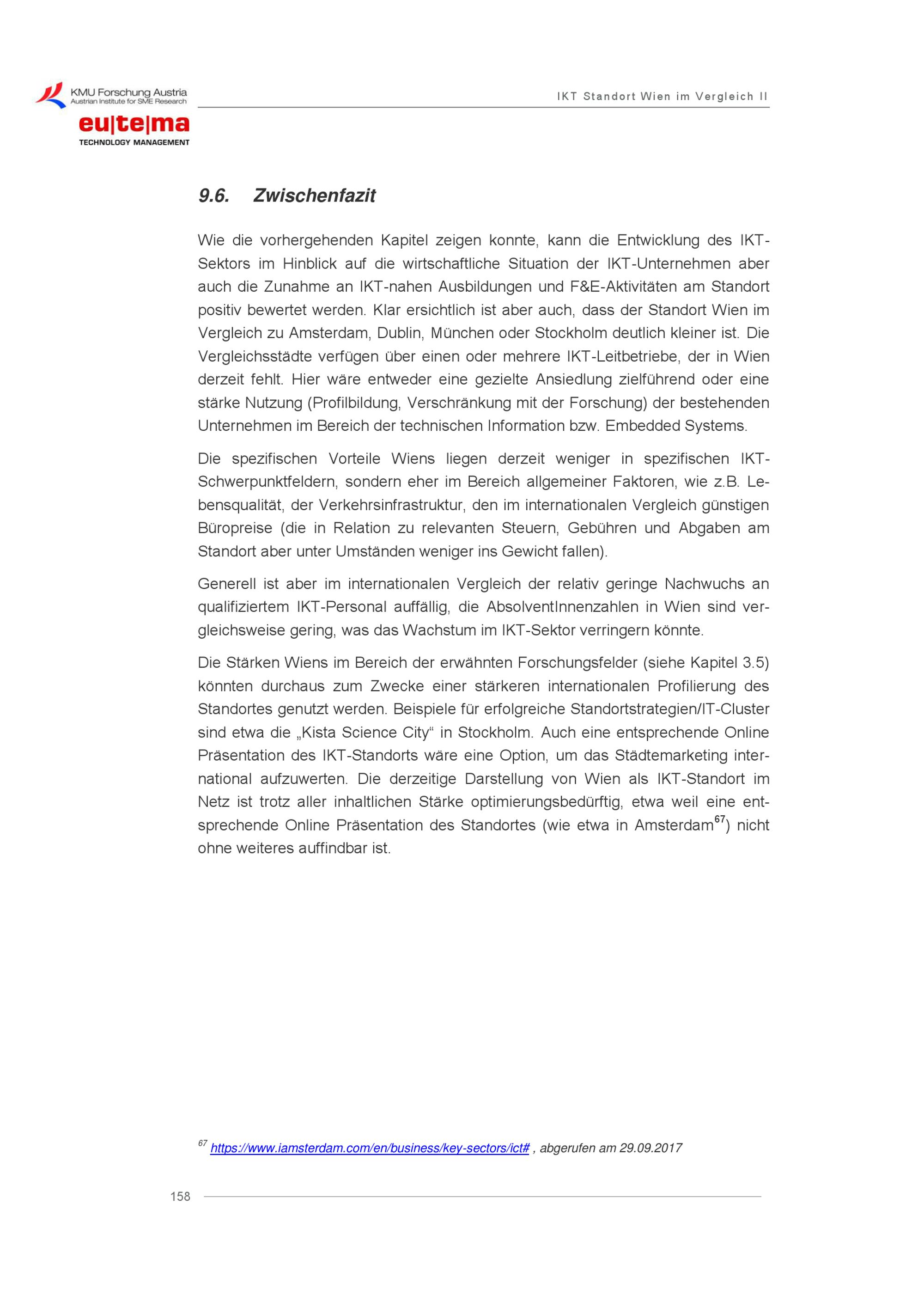 KMU Forschung Austria
Austrian Institute for SME Research

eu|te|ma
TECHNOLOGY MANAGEMENT

IKT Standort Wien im Vergleich II

9.6. Zwischenfazit

Wie die vorhergehenden Kapitel zeigen konnte, kann die Entwicklung des IKT-Sektors im Hinblick auf die wirtschaftliche Situation der IKT-Unternehmen aber auch die Zunahme an IKT-nahen Ausbildungen und F&E-Aktivitäten am Standort positiv bewertet werden. Klar ersichtlich ist aber auch, dass der Standort Wien im Vergleich zu Amsterdam, Dublin, München oder Stockholm deutlich kleiner ist. Die Vergleichsstädte verfügen über einen oder mehrere IKT-Leitbetriebe, der in Wien derzeit fehlt. Hier wäre entweder eine gezielte Ansiedlung zielführend oder eine stärke Nutzung (Profilbildung, Verschränkung mit der Forschung) der bestehenden Unternehmen im Bereich der technischen Information bzw. Embedded Systems.

Die spezifischen Vorteile Wiens liegen derzeit weniger in spezifischen IKT-Schwerpunktfeldern, sondern eher im Bereich allgemeiner Faktoren, wie z.B. Lebensqualität, der Verkehrsinfrastruktur, den im internationalen Vergleich günstigen Büropreise (die in Relation zu relevanten Steuern, Gebühren und Abgaben am Standort aber unter Umständen weniger ins Gewicht fallen).

Generell ist aber im internationalen Vergleich der relativ geringe Nachwuchs an qualifiziertem IKT-Personal auffällig, die AbsolventInnenzahlen in Wien sind vergleichsweise gering, was das Wachstum im IKT-Sektor verringern könnte.

Die Stärken Wiens im Bereich der erwähnten Forschungsfelder (siehe Kapitel 3.5) könnten durchaus zum Zwecke einer stärkeren internationalen Profilierung des Standortes genutzt werden. Beispiele für erfolgreiche Standortstrategien/IT-Cluster sind etwa die „Kista Science City“ in Stockholm. Auch eine entsprechende Online Präsentation des IKT-Standorts wäre eine Option, um das Städtemarketing international aufzuwerten. Die derzeitige Darstellung von Wien als IKT-Standort im Netz ist trotz aller inhaltlichen Stärke optimierungsbedürftig, etwa weil eine entsprechende Online Präsentation des Standortes (wie etwa in Amsterdam$^{67}$) nicht ohne weiteres auffindbar ist.

$^{67}$ https://www.iamsterdam.com/en/business/key-sectors/ict# , abgerufen am 29.09.2017

158